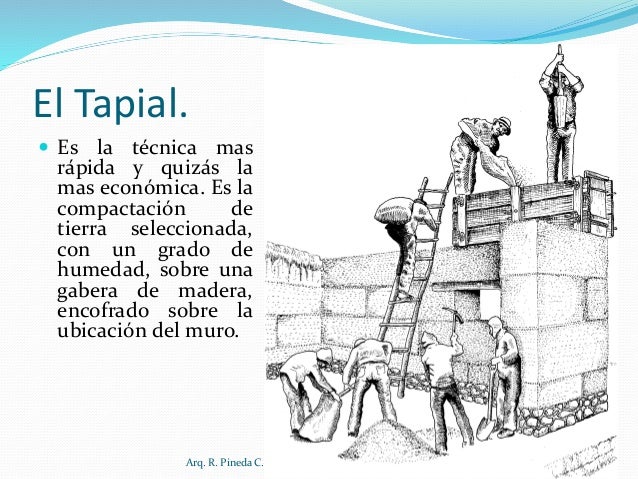 El Tapial.

Es la técnica mas rápida y quizás la mas económica. Es la compactación de tierra seleccionada, con un grado de humedad, sobre una gabera de madera, encofrado sobre la ubicación del muro.

Arq. R. Pineda C.